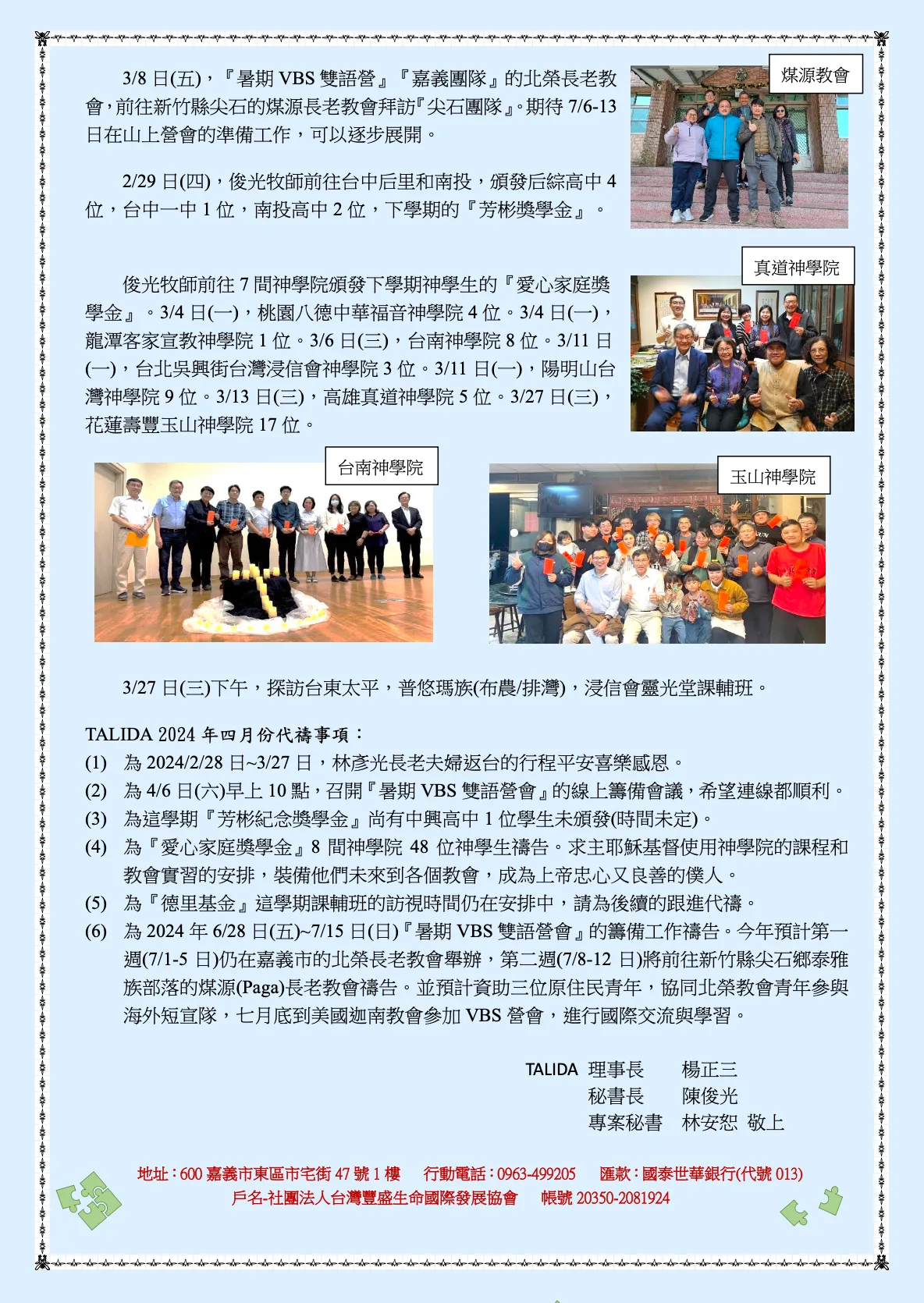 3/8 日(五)，『暑期 VBS 雙語營』『嘉義團隊』的北榮長老教會，前往新竹縣尖石的煤源長老教會拜訪『尖石團隊』。期待 7/6-13 日在山上營會的準備工作，可以逐步展開。

煤源教會

2/29 日(四)，俊光牧師前往台中后里和南投，頒發后綜高中 4 位，台中一中 1 位，南投高中 2 位，下學期的『芳彬獎學金』。

真道神學院

俊光牧師前往 7 間神學院頒發下學期神學生的『愛心家庭獎學金』。3/4 日(一)，桃園八德中華福音神學院 4 位。3/4 日(一)，龍潭客家宣教神學院 1 位。3/6 日(三)，台南神學院 8 位。3/11 日(一)，台北吳興街台灣浸信會神學院 3 位。3/11 日(一)，陽明山台灣神學院 9 位。3/13 日(三)，高雄真道神學院 5 位。3/27 日(三)，花蓮壽豐玉山神學院 17 位。

台南神學院

玉山神學院

3/27 日(三)下午，探訪台東太平，普悠瑪族(布農/排灣)，浸信會靈光堂課輔班。

TALIDA 2024 年四月份代禱事項：
(1) 為 2024/2/28 日~3/27 日，林彥光長老夫婦返台的行程平安喜樂感恩。
(2) 為 4/6 日(六)早上 10 點，召開『暑期 VBS 雙語營會』的線上籌備會議，希望連線都順利。
(3) 為這學期『芳彬紀念獎學金』尚有中興高中 1 位學生未頒發(時間未定)。
(4) 為『愛心家庭獎學金』8 間神學院 48 位神學生禱告。求主耶穌基督使用神學院的課程和教會實習的安排，裝備他們未來到各個教會，成為上帝忠心又良善的僕人。
(5) 為『德里基金』這學期課輔班的訪視時間仍在安排中，請為後續的跟進代禱。
(6) 為 2024 年 6/28 日(五)~7/15 日(日)『暑期 VBS 雙語營會』的籌備工作禱告。今年預計第一週(7/1-5 日)仍在嘉義市的北榮長老教會舉辦，第二週(7/8-12 日)將前往新竹縣尖石鄉泰雅族部落的煤源(Paga)長老教會禱告。並預計資助三位原住民青年，協同北榮教會青年參與海外短宣隊，七月底到美國迦南教會參加 VBS 營會，進行國際交流與學習。

TALIDA 理事長 楊正三
秘書長 陳俊光
專案秘書 林安恕 敬上

地址：600 嘉義市東區市宅街 47 號 1 樓 行動電話：0963-499205 匯款：國泰世華銀行(代號 013)
戶名-社團法人台灣豐盛生命國際發展協會 帳號 20350-2081924